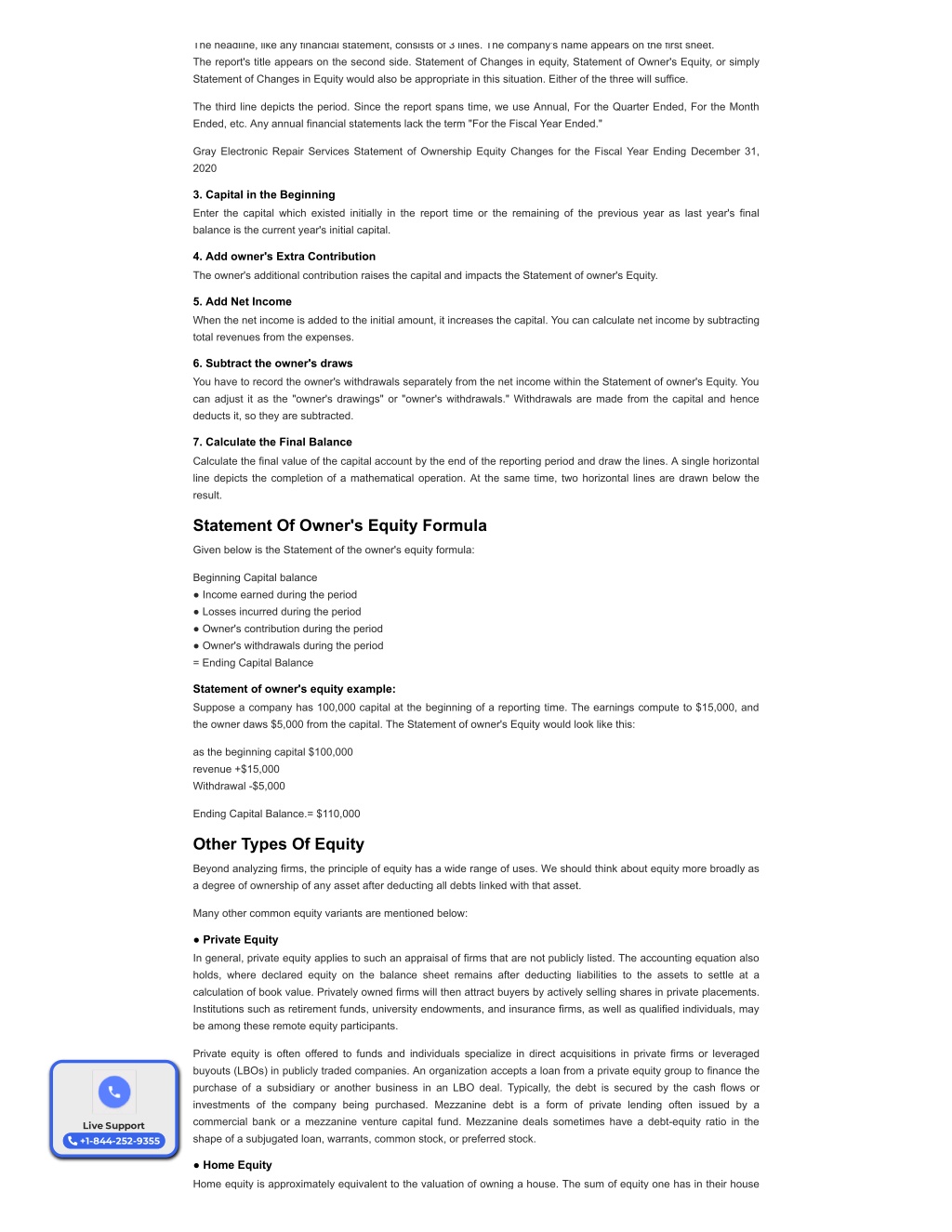 The headline, like any financial statement, consists of 3 lines. The company's name appears on the first sheet. The report's title appears on the second side. Statement of Changes in equity, Statement of Owner's Equity, or simply Statement of Changes in Equity would also be appropriate in this situation. Either of the three will suffice.

The third line depicts the period. Since the report spans time, we use Annual, For the Quarter Ended, For the Month Ended, etc. Any annual financial statements lack the term "For the Fiscal Year Ended."

Gray Electronic Repair Services Statement of Ownership Equity Changes for the Fiscal Year Ending December 31, 2020

3. Capital in the Beginning
Enter the capital which existed initially in the report time or the remaining of the previous year as last year's final balance is the current year's initial capital.

4. Add owner's Extra Contribution
The owner's additional contribution raises the capital and impacts the Statement of owner's Equity.

5. Add Net Income
When the net income is added to the initial amount, it increases the capital. You can calculate net income by subtracting total revenues from the expenses.

6. Subtract the owner's draws
You have to record the owner's withdrawals separately from the net income within the Statement of owner's Equity. You can adjust it as the "owner's drawings" or "owner's withdrawals." Withdrawals are made from the capital and hence deducts it, so they are subtracted.

7. Calculate the Final Balance
Calculate the final value of the capital account by the end of the reporting period and draw the lines. A single horizontal line depicts the completion of a mathematical operation. At the same time, two horizontal lines are drawn below the result.

Statement Of Owner's Equity Formula

Given below is the Statement of the owner's equity formula:

Beginning Capital balance
● Income earned during the period
● Losses incurred during the period
● Owner's contribution during the period
● Owner's withdrawals during the period
= Ending Capital Balance

Statement of owner's equity example:
Suppose a company has 100,000 capital at the beginning of a reporting time. The earnings compute to $15,000, and the owner daws $5,000 from the capital. The Statement of owner's Equity would look like this:

as the beginning capital $100,000
revenue +$15,000
Withdrawal -$5,000

Ending Capital Balance.= $110,000

Other Types Of Equity

Beyond analyzing firms, the principle of equity has a wide range of uses. We should think about equity more broadly as a degree of ownership of any asset after deducting all debts linked with that asset.

Many other common equity variants are mentioned below:

● Private Equity
In general, private equity applies to such an appraisal of firms that are not publicly listed. The accounting equation also holds, where declared equity on the balance sheet remains after deducting liabilities to the assets to settle at a calculation of book value. Privately owned firms will then attract buyers by actively selling shares in private placements. Institutions such as retirement funds, university endowments, and insurance firms, as well as qualified individuals, may be among these remote equity participants.

Private equity is often offered to funds and individuals specialize in direct acquisitions in private firms or leveraged buyouts (LBOs) in publicly traded companies. An organization accepts a loan from a private equity group to finance the purchase of a subsidiary or another business in an LBO deal. Typically, the debt is secured by the cash flows or investments of the company being purchased. Mezzanine debt is a form of private lending often issued by a commercial bank or a mezzanine venture capital fund. Mezzanine deals sometimes have a debt-equity ratio in the shape of a subjugated loan, warrants, common stock, or preferred stock.

● Home Equity
Home equity is approximately equivalent to the valuation of owning a house. The sum of equity one has in their house

Live Support
+1-844-252-9355